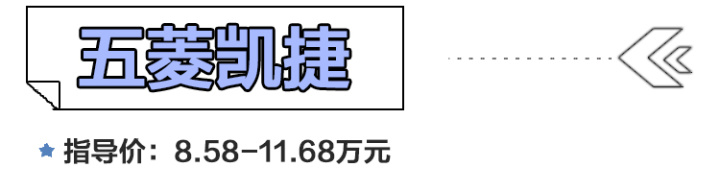 五菱凯捷

指导价：8.58-11.68万元